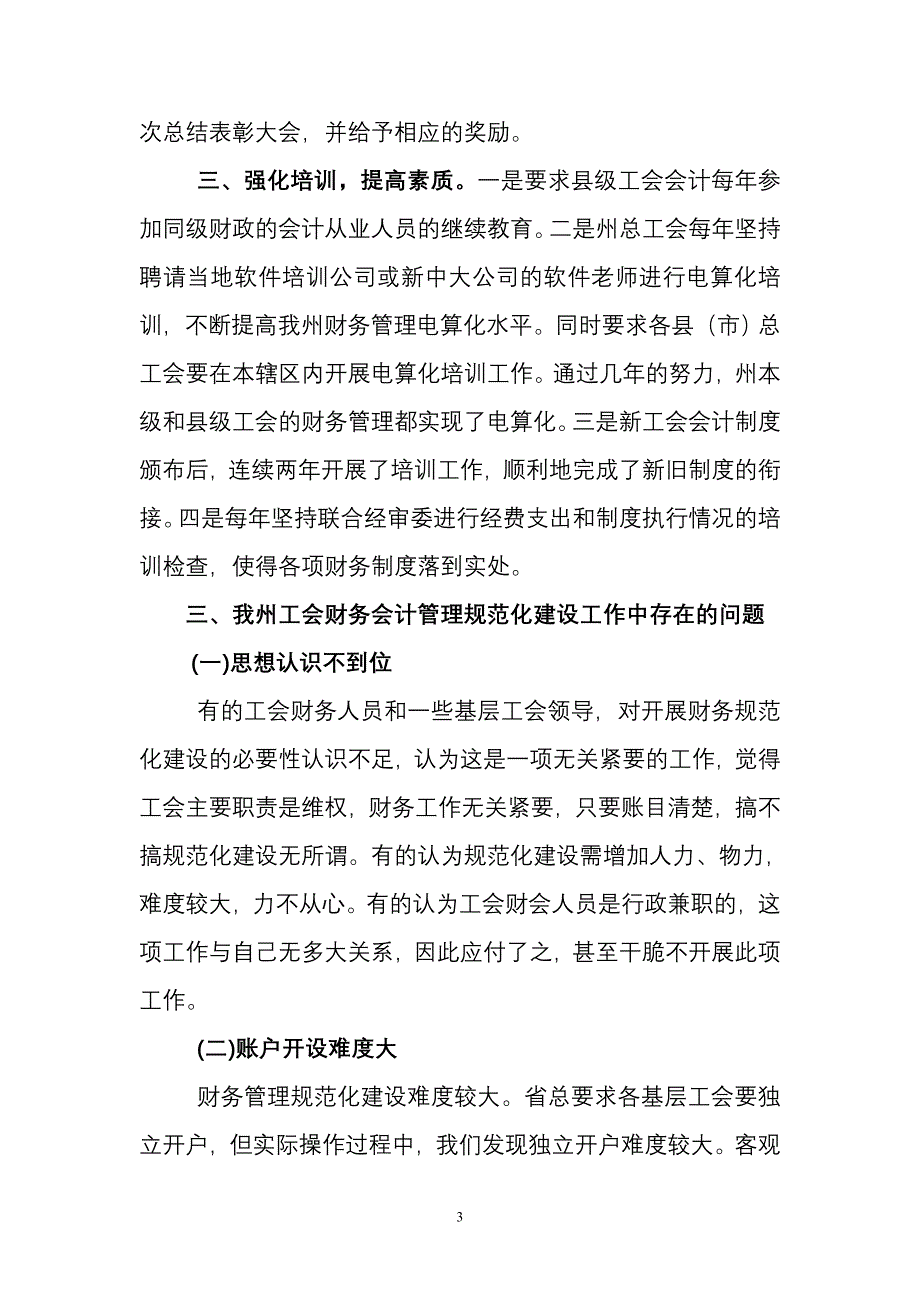 次总结表彰大会，并给予相应的奖励。

三、强化培训，提高素质。一是要求县级工会会计每年参加同级财政的会计从业人员的继续教育。二是州总工会每年坚持聘请当地软件培训公司或新中大公司的软件老师进行电算化培训，不断提高我州财务管理电算化水平。同时要求各县（市）总工会要在本辖区内开展电算化培训工作。通过几年的努力，州本级和县级工会的财务管理都实现了电算化。三是新工会会计制度颁布后，连续两年开展了培训工作，顺利地完成了新旧制度的衔接。四是每年坚持联合经审委进行经费支出和制度执行情况的培训检查，使得各项财务制度落到实处。

三、我州工会财务会计管理规范化建设工作中存在的问题

(一)思想认识不到位

有的工会财务人员和一些基层工会领导，对开展财务规范化建设的必要性认识不足，认为这是一项无关紧要的工作，觉得工会主要职责是维权，财务工作无关紧要，只要账目清楚，搞不搞规范化建设无所谓。有的认为规范化建设需增加人力、物力，难度较大，力不从心。有的认为工会财会人员是行政兼职的，这项工作与自己无多大关系，因此应付了之，甚至干脆不开展此项工作。

(二)账户开设难度大

财务管理规范化建设难度较大。省总要求各基层工会要独立开户，但实际操作过程中，我们发现独立开户难度较大。客观

3